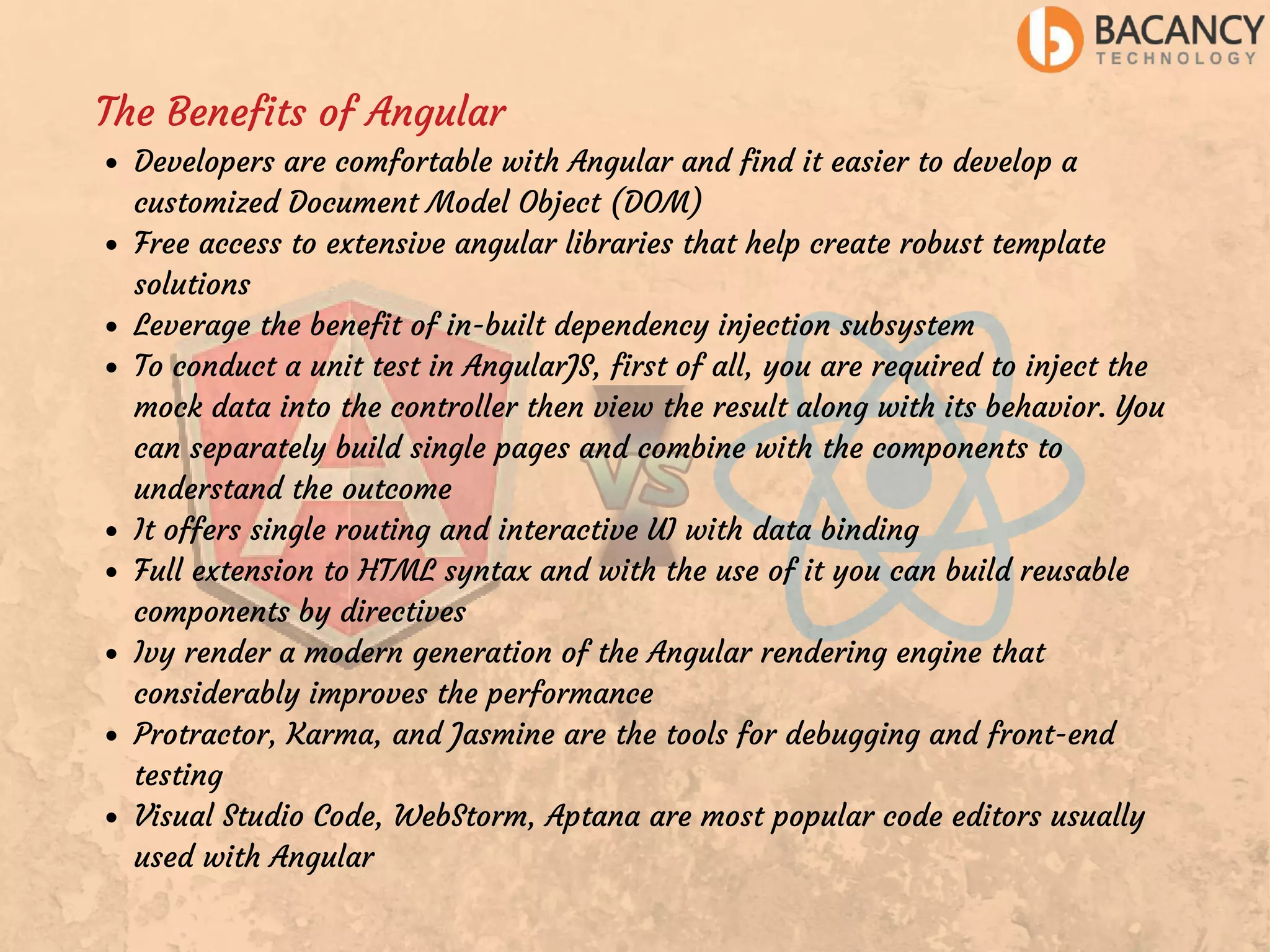 BACANCY
TECHNOLOGY

The Benefits of Angular

- Developers are comfortable with Angular and find it easier to develop a customized Document Model Object (DOM)
- Free access to extensive angular libraries that help create robust template solutions
- Leverage the benefit of in-built dependency injection subsystem
- To conduct a unit test in AngularJS, first of all, you are required to inject the mock data into the controller then view the result along with its behavior. You can separately build single pages and combine with the components to understand the outcome
- It offers single routing and interactive UI with data binding
- Full extension to HTML syntax and with the use of it you can build reusable components by directives
- Ivy render a modern generation of the Angular rendering engine that considerably improves the performance
- Protractor, Karma, and Jasmine are the tools for debugging and front-end testing
- Visual Studio Code, WebStorm, Aptana are most popular code editors usually used with Angular

VS